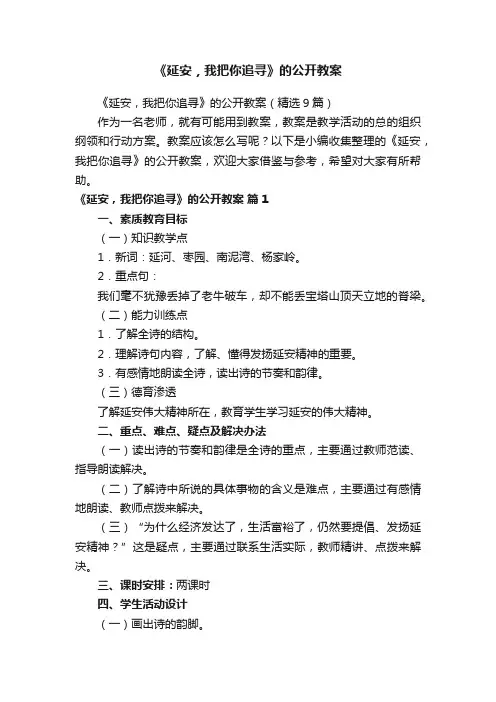 《延安，我把你追寻》的公开教案

《延安，我把你追寻》的公开教案（精选9篇）

作为一名老师，就有可能用到教案，教案是教学活动的总的组织纲领和行动方案。教案应该怎么写呢？以下是小编收集整理的《延安，我把你追寻》的公开教案，欢迎大家借鉴与参考，希望对大家有所帮助。

《延安，我把你追寻》的公开教案 篇1

一、素质教育目标

（一）知识教学点

1．新词：延河、枣园、南泥湾、杨家岭。

2．重点句：

我们毫不犹豫丢掉了老牛破车，却不能丢宝塔山顶天立地的脊梁。

（二）能力训练点

1．了解全诗的结构。

2．理解诗句内容，了解、懂得发扬延安精神的重要。

3．有感情地朗读全诗，读出诗的节奏和韵律。

（三）德育渗透

了解延安伟大精神所在，教育学生学习延安的伟大精神。

二、重点、难点、疑点及解决办法

（一）读出诗的节奏和韵律是全诗的重点，主要通过教师范读、指导朗读解决。

（二）了解诗中所说的具体事物的含义是难点，主要通过有感情地朗读、教师点拨来解决。

（三）“为什么经济发达了，生活富裕了，仍然要提倡、发扬延安精神？”这是疑点，主要通过联系生活实际，教师精讲、点拨来解决。

三、课时安排：两课时

四、学生活动设计

（一）画出诗的韵脚。